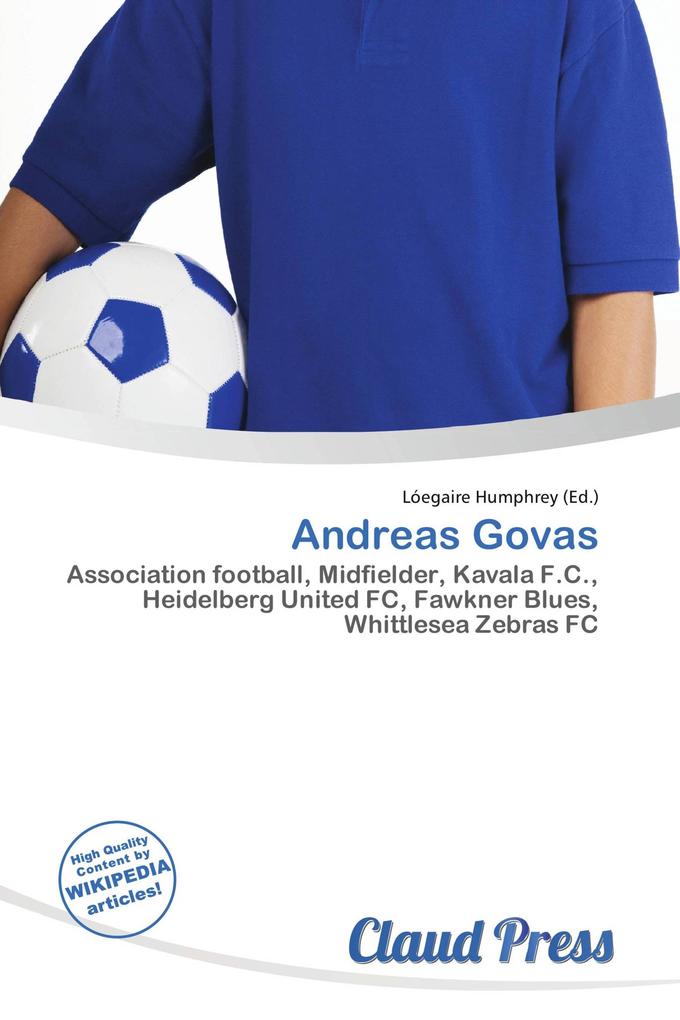 Lóegaire Humphrey (Ed.)

Andreas Govas

Association football, Midfielder, Kavala F.C., Heidelberg United FC, Fawkner Blues, Whittlesea Zebras FC

High Quality Content by WIKIPEDIA articles!

Claud Press